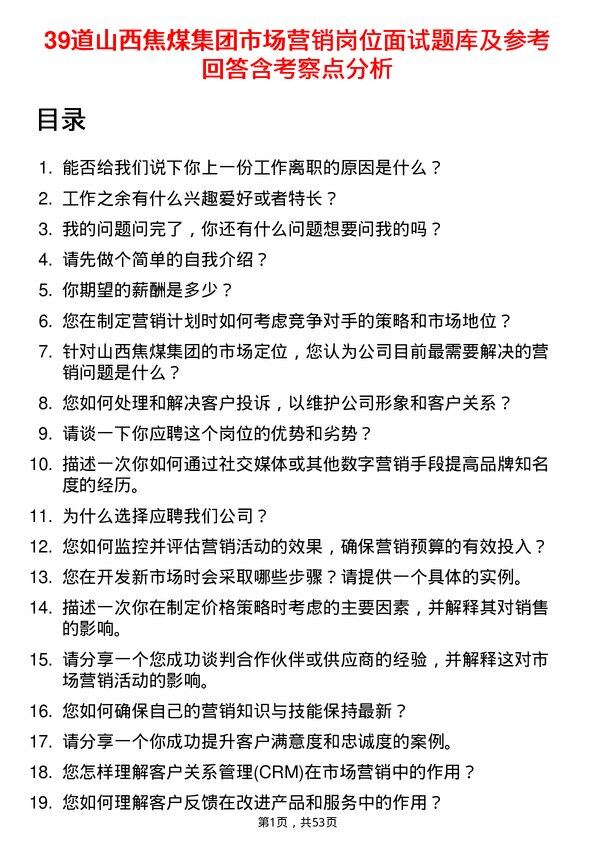 39道山西焦煤集团市场营销岗位面试题库及参考回答含考察点分析

目录

1. 能否给我们说下你上一份工作离职的原因是什么？
2. 工作之余有什么兴趣爱好或者特长？
3. 我的问题问完了，你还有什么问题想要问我的吗？
4. 请先做个简单的自我介绍？
5. 你期望的薪酬是多少？
6. 您在制定营销计划时如何考虑竞争对手的策略和市场地位？
7. 针对山西焦煤集团的市场定位，您认为公司目前最需要解决的营销问题是什么？
8. 您如何处理和解决客户投诉，以维护公司形象和客户关系？
9. 请谈一下你应聘这个岗位的优势和劣势？
10. 描述一次你如何通过社交媒体或其他数字营销手段提高品牌知名度的经历。
11. 为什么选择应聘我们公司？
12. 您如何监控并评估营销活动的效果，确保营销预算的有效投入？
13. 您在开发新市场时会采取哪些步骤？请提供一个具体的实例。
14. 描述一次你在制定价格策略时考虑的主要因素，并解释其对销售的影响。
15. 请分享一个您成功谈判合作伙伴或供应商的经验，并解释这对市场营销活动的影响。
16. 您如何确保自己的营销知识与技能保持最新？
17. 请分享一个你成功提升客户满意度和忠诚度的案例。
18. 您怎样理解客户关系管理(CRM)在市场营销中的作用？
19. 您如何理解客户反馈在改进产品和服务中的作用？

第1页，共53页